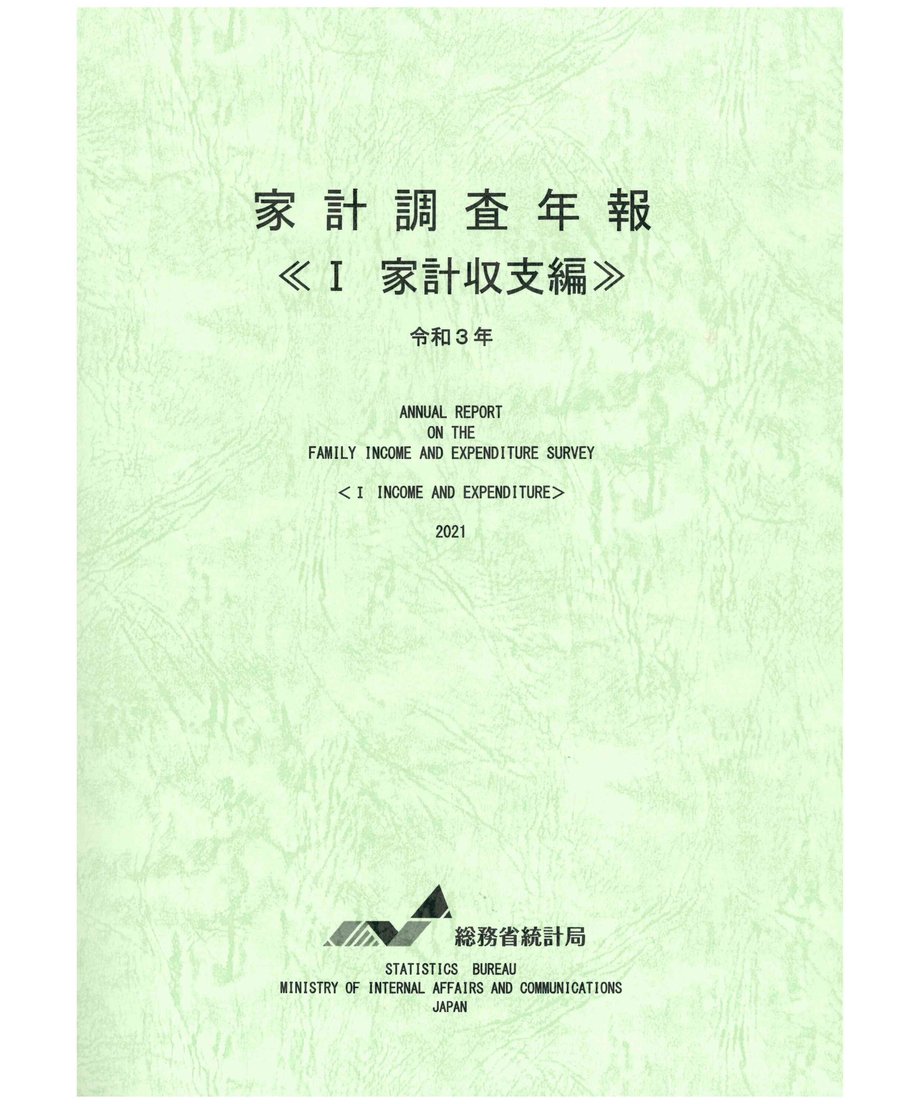 家計調査年報

≪I 家計収支編≫

令和3年

ANNUAL REPORT
ON THE
FAMILY INCOME AND EXPENDITURE SURVEY

＜I INCOME AND EXPENDITURE＞

2021

総務省統計局

STATISTICS BUREAU
MINISTRY OF INTERNAL AFFAIRS AND COMMUNICATIONS
JAPAN